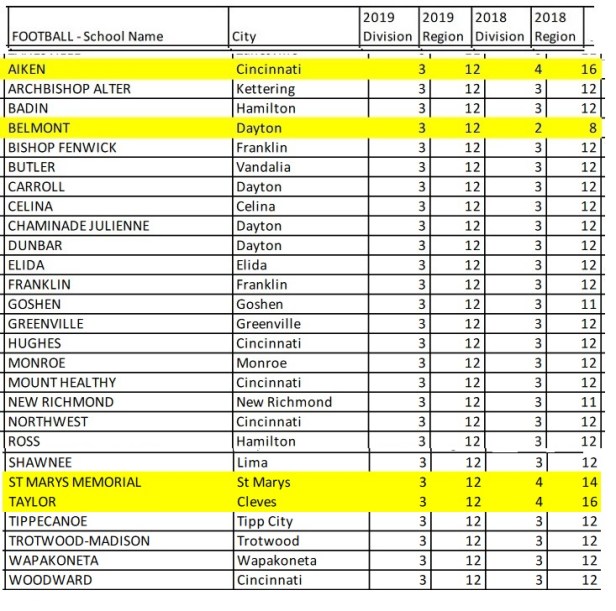 | FOOTBALL - School Name | City | 2019 Division | 2019 Region | 2018 Division | 2018 Region |
|---|---|---|---|---|---|
| AIKEN | Cincinnati | 3 | 12 | 4 | 16 |
| ARCHBISHOP ALTER | Kettering | 3 | 12 | 3 | 12 |
| BADIN | Hamilton | 3 | 12 | 3 | 12 |
| BELMONT | Dayton | 3 | 12 | 2 | 8 |
| BISHOP FENWICK | Franklin | 3 | 12 | 3 | 12 |
| BUTLER | Vandalia | 3 | 12 | 3 | 12 |
| CARROLL | Dayton | 3 | 12 | 3 | 12 |
| CELINA | Celina | 3 | 12 | 3 | 12 |
| CHAMINADE JULIENNE | Dayton | 3 | 12 | 3 | 12 |
| DUNBAR | Dayton | 3 | 12 | 3 | 12 |
| ELIDA | Elida | 3 | 12 | 3 | 12 |
| FRANKLIN | Franklin | 3 | 12 | 3 | 12 |
| GOSHEN | Goshen | 3 | 12 | 3 | 11 |
| GREENVILLE | Greenville | 3 | 12 | 3 | 12 |
| HUGHES | Cincinnati | 3 | 12 | 3 | 12 |
| MONROE | Monroe | 3 | 12 | 3 | 12 |
| MOUNT HEALTHY | Cincinnati | 3 | 12 | 3 | 12 |
| NEW RICHMOND | New Richmond | 3 | 12 | 3 | 11 |
| NORTHWEST | Cincinnati | 3 | 12 | 3 | 12 |
| ROSS | Hamilton | 3 | 12 | 3 | 12 |
| SHAWNEE | Lima | 3 | 12 | 3 | 12 |
| ST MARYS MEMORIAL | St Marys | 3 | 12 | 4 | 14 |
| TAYLOR | Cleves | 3 | 12 | 4 | 16 |
| TIPPECANOE | Tipp City | 3 | 12 | 3 | 12 |
| TROTWOOD-MADISON | Trotwood | 3 | 12 | 3 | 12 |
| WAPAKONETA | Wapakoneta | 3 | 12 | 3 | 12 |
| WOODWARD | Cincinnati | 3 | 12 | 3 | 12 |